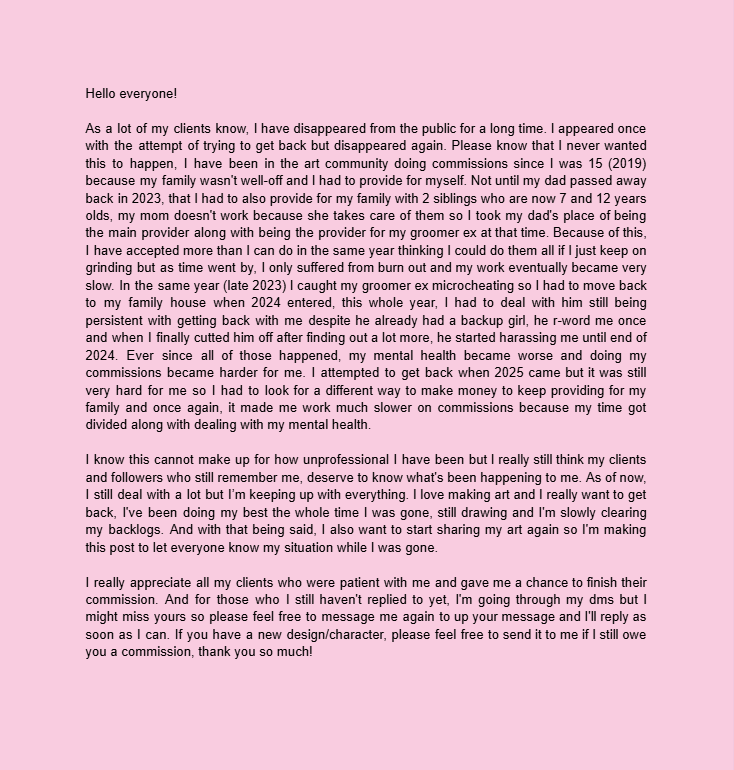 Hello everyone!

As a lot of my clients know, I have disappeared from the public for a long time. I appeared once with the attempt of trying to get back but disappeared again. Please know that I never wanted this to happen, I have been in the art community doing commissions since I was 15 (2019) because my family wasn't well-off and I had to provide for myself. Not until my dad passed away back in 2023, that I had to also provide for my family with 2 siblings who are now 7 and 12 years olds, my mom doesn't work because she takes care of them so I took my dad's place of being the main provider along with being the provider for my groomer ex at that time. Because of this, I have accepted more than I can do in the same year thinking I could do them all if I just keep on grinding but as time went by, I only suffered from burn out and my work eventually became very slow. In the same year (late 2023) I caught my groomer ex microcheating so I had to move back to my family house when 2024 entered, this whole year, I had to deal with him still being persistent with getting back with me despite he already had a backup girl, he r-word me once and when I finally cutted him off after finding out a lot more, he started harassing me until end of 2024. Ever since all of those happened, my mental health became worse and doing my commissions became harder for me. I attempted to get back when 2025 came but it was still very hard for me so I had to look for a different way to make money to keep providing for my family and once again, it made me work much slower on commissions because my time got divided along with dealing with my mental health.

I know this cannot make up for how unprofessional I have been but I really still think my clients and followers who still remember me, deserve to know what's been happening to me. As of now, I still deal with a lot but I'm keeping up with everything. I love making art and I really want to get back, I've been doing my best the whole time I was gone, still drawing and I'm slowly clearing my backlogs. And with that being said, I also want to start sharing my art again so I'm making this post to let everyone know my situation while I was gone.

I really appreciate all my clients who were patient with me and gave me a chance to finish their commission. And for those who I still haven't replied to yet, I'm going through my dms but I might miss yours so please feel free to message me again to up your message and I'll reply as soon as I can. If you have a new design/character, please feel free to send it to me if I still owe you a commission, thank you so much!